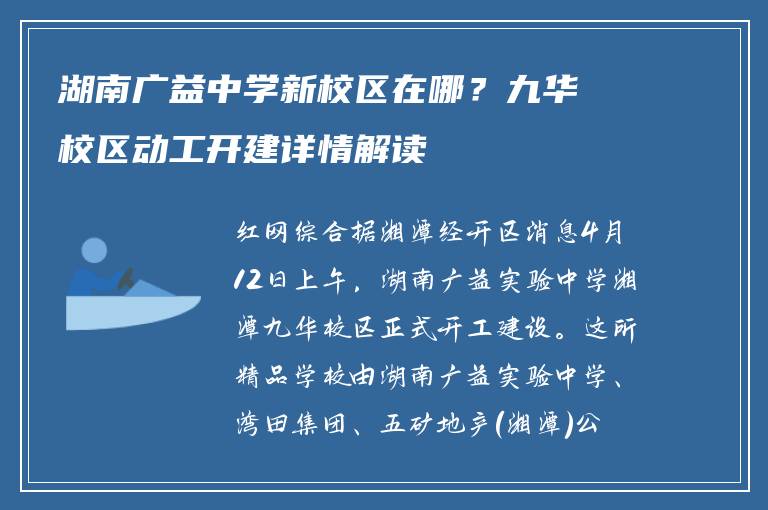 湖南广益中学新校区在哪？九华校区动工开建详情解读

红网综合据湘潭经开区消息4月12日上午，湖南广益实验中学湘潭九华校区正式开工建设。这所精品学校由湖南广益实验中学、湾田集团、五矿地产(湘潭)公